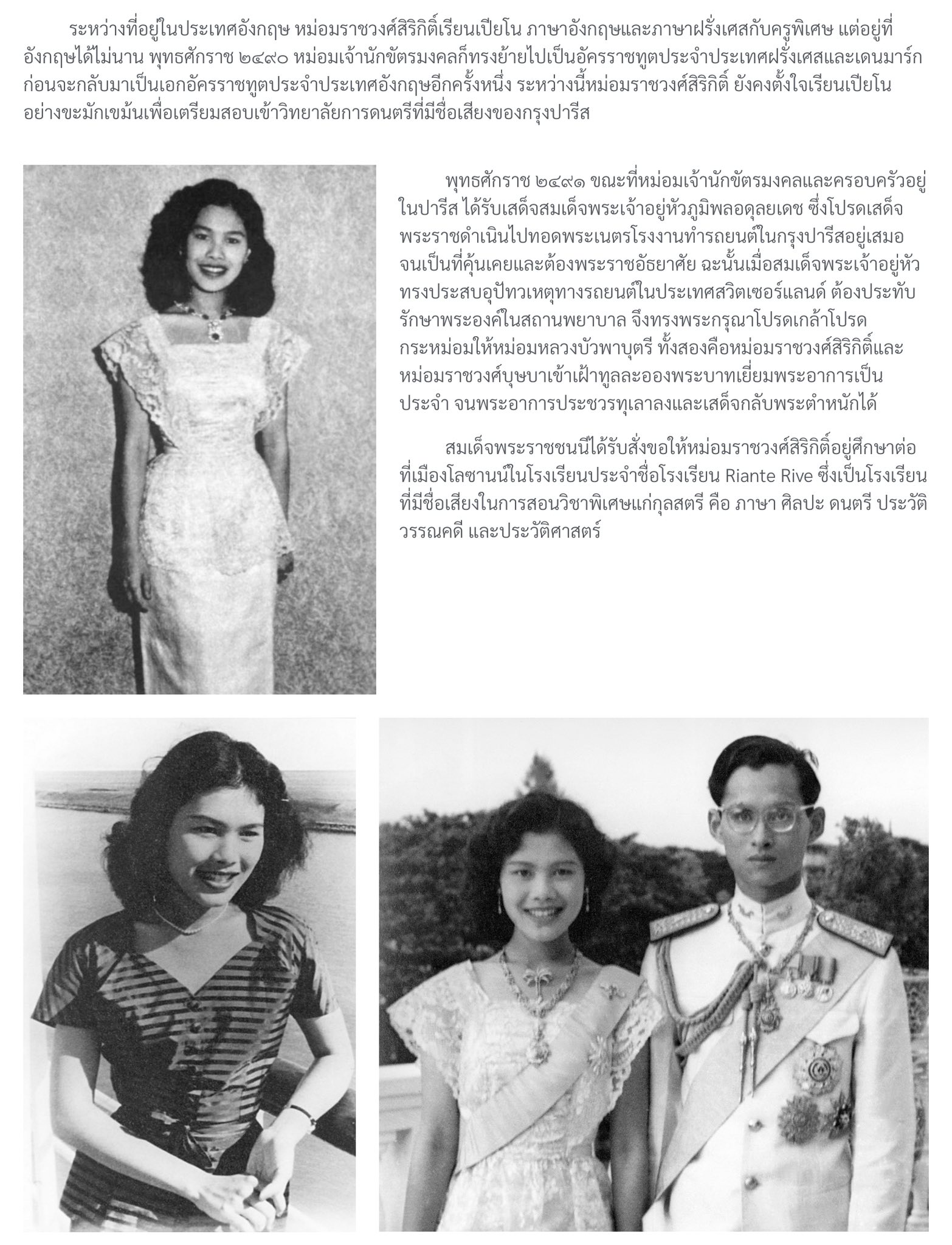 ระหว่างที่อยู่ในประเทศอังกฤษ หม่อมราชวงศ์สิริกิติ์เรียนเปียโน ภาษาอังกฤษและภาษาฝรั่งเศสกับครูพิเศษ แต่อยู่ที่อังกฤษได้ไม่นาน พุทธศักราช ๒๔๙๐ หม่อมเจ้านักขัตรมงคลก็ทรงย้ายไปเป็นอัครราชทูตประจำประเทศฝรั่งเศสและเดนมาร์ก ก่อนจะกลับมาเป็นเอกอัครราชทูตประจำประเทศอังกฤษอีกครั้งหนึ่ง ระหว่างนี้หม่อมราชวงศ์สิริกิติ์ ยังคงตั้งใจเรียนเปียโนอย่างขะมักเขม้นเพื่อเตรียมสอบเข้าวิทยาลัยการดนตรีที่มีชื่อเสียงของกรุงปารีส

พุทธศักราช ๒๔๙๑ ขณะที่หม่อมเจ้านักขัตรมงคลและครอบครัวอยู่ในปารีส ได้รับเสด็จสมเด็จพระเจ้าอยู่หัวภูมิพลอดุลยเดช ซึ่งโปรดเสด็จพระราชดำเนินไปทอดพระเนตรโรงงานทำรถยนต์ในกรุงปารีสอยู่เสมอ จนเป็นที่คุ้นเคยและต้องพระราชอัธยาศัย ฉะนั้นเมื่อสมเด็จพระเจ้าอยู่หัวทรงประสบอุปัทวเหตุทางรถยนต์ในประเทศสวิตเซอร์แลนด์ ต้องประทับรักษาพระองค์ในสถานพยาบาล จึงทรงพระกรุณาโปรดเกล้าโปรดกระหม่อมให้หม่อมหลวงบัวพาบุตรี ทั้งสองคือหม่อมราชวงศ์สิริกิติ์และหม่อมราชวงศ์บุษบาเข้าเฝ้าทูลละอองพระบาทเยี่ยมพระอาการเป็นประจำ จนพระอาการประชวรทุเลาลงและเสด็จกลับพระตำหนักได้

สมเด็จพระราชชนนีได้รับสั่งขอให้หม่อมราชวงศ์สิริกิติ์อยู่ศึกษาต่อที่เมืองโลซานน์ในโรงเรียนประจำชื่อโรงเรียน Riante Rive ซึ่งเป็นโรงเรียนที่มีชื่อเสียงในการสอนวิชาพิเศษแก่กุลสตรี คือ ภาษา ศิลปะ ดนตรี ประวัติวรรณคดี และประวัติศาสตร์